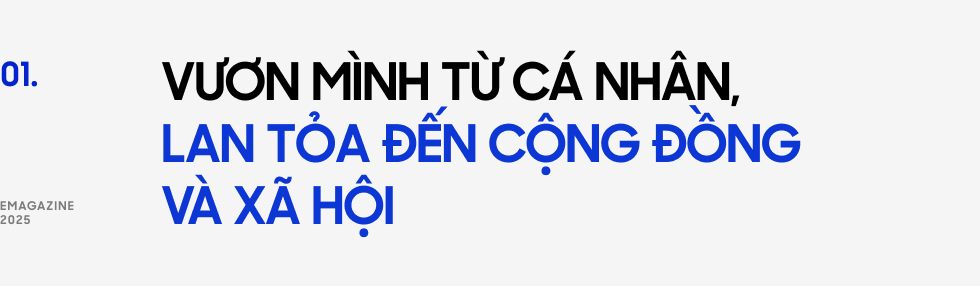 01.

VƯƠN MÌNH TỪ CÁ NHÂN, LAN TỎA ĐẾN CỘNG ĐỒNG VÀ XÃ HỘI

EMAGAZINE 2025